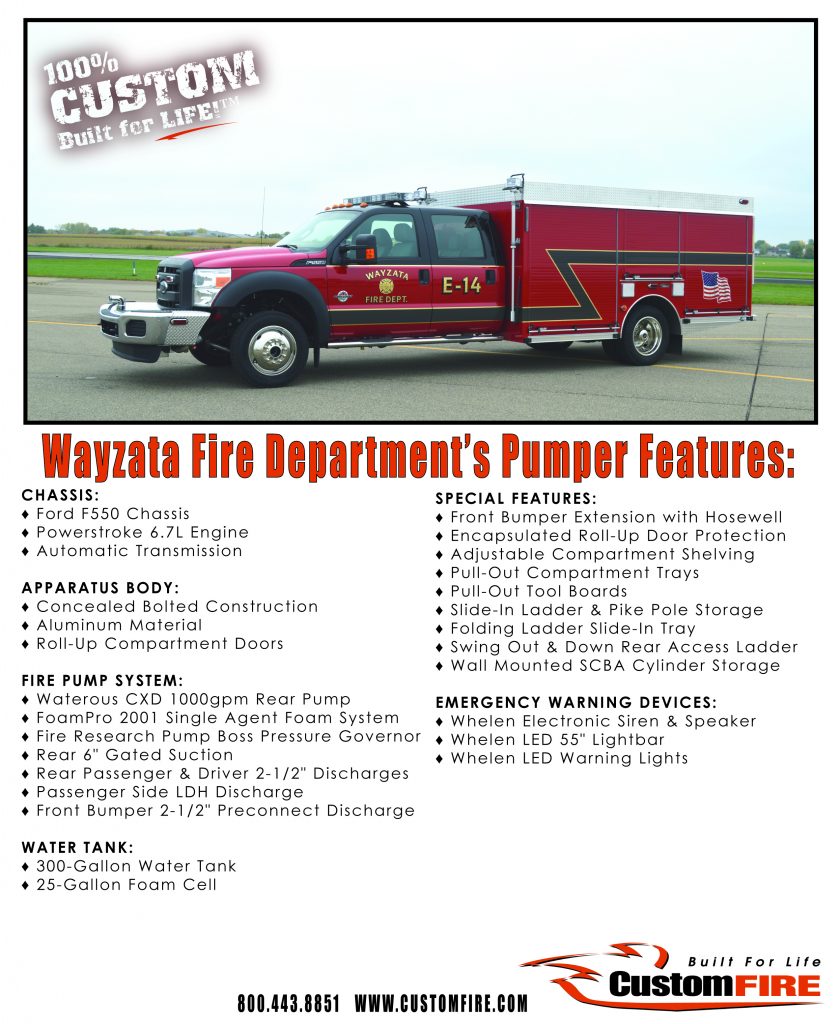 100% CUSTOM Built for LIFE!™

WAYZATA FIRE DEPT.

E-14

Wayzata Fire Department's Pumper Features:

CHASSIS:
♦ Ford F550 Chassis
♦ Powerstroke 6.7L Engine
♦ Automatic Transmission

APPARATUS BODY:
♦ Concealed Bolted Construction
♦ Aluminum Material
♦ Roll-Up Compartment Doors

FIRE PUMP SYSTEM:
♦ Waterous CXD 1000gpm Rear Pump
♦ FoamPro 2001 Single Agent Foam System
♦ Fire Research Pump Boss Pressure Governor
♦ Rear 6" Gated Suction
♦ Rear Passenger & Driver 2-1/2" Discharges
♦ Passenger Side LDH Discharge
♦ Front Bumper 2-1/2" Preconnect Discharge

WATER TANK:
♦ 300-Gallon Water Tank
♦ 25-Gallon Foam Cell

SPECIAL FEATURES:
♦ Front Bumper Extension with Hosewell
♦ Encapsulated Roll-Up Door Protection
♦ Adjustable Compartment Shelving
♦ Pull-Out Compartment Trays
♦ Pull-Out Tool Boards
♦ Slide-In Ladder & Pike Pole Storage
♦ Folding Ladder Slide-In Tray
♦ Swing Out & Down Rear Access Ladder
♦ Wall Mounted SCBA Cylinder Storage

EMERGENCY WARNING DEVICES:
♦ Whelen Electronic Siren & Speaker
♦ Whelen LED 55" Lightbar
♦ Whelen LED Warning Lights

800.443.8851 WWW.CUSTOMFIRE.COM

Built For Life
CustomFIRE